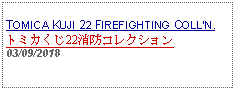 TOMICA KUJI 22 FIREFIGHTING COLL'N.
トミカくじ22消防コレクション
03/09/2018